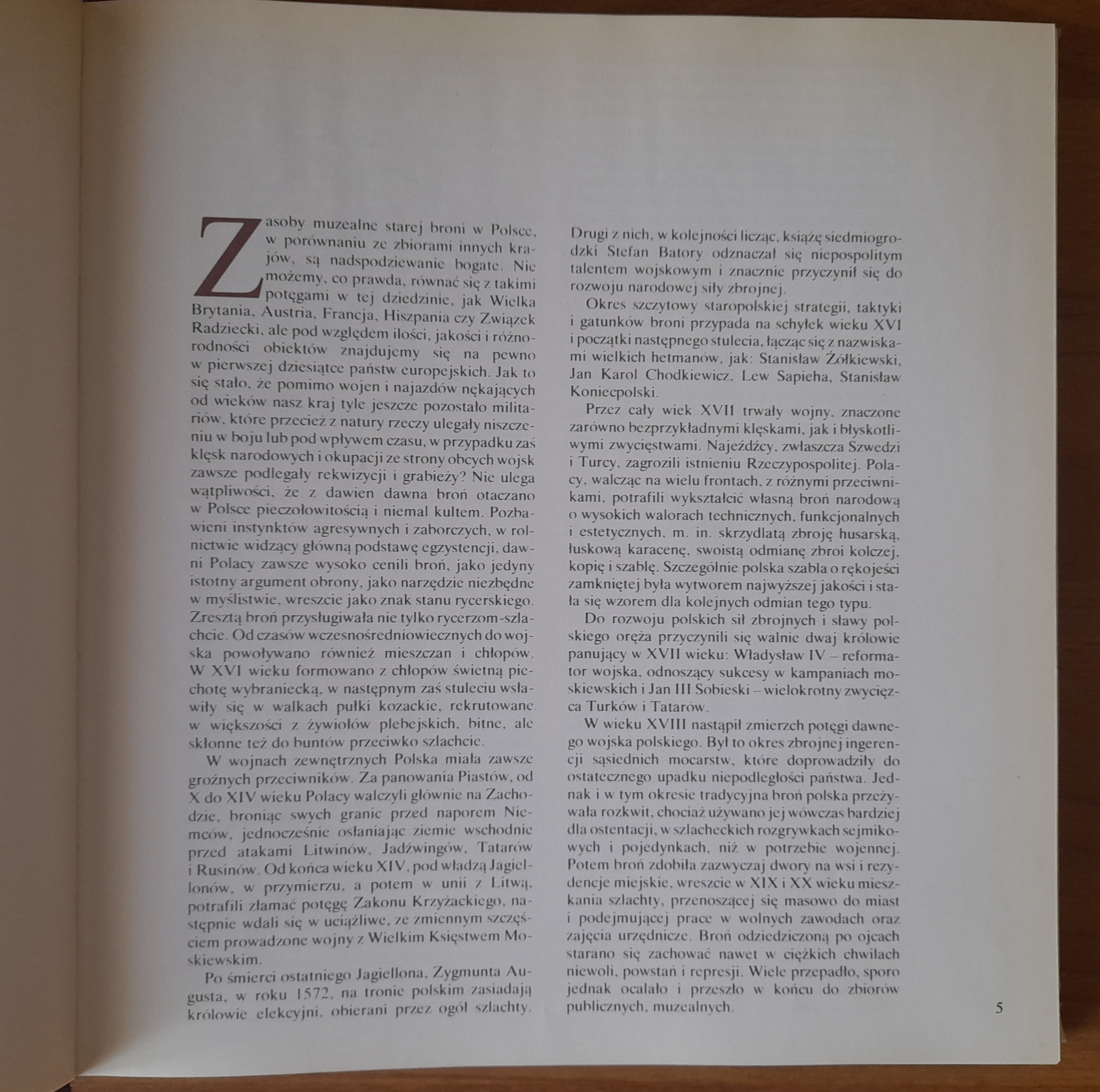 Zasoby muzealne starej broni w Polsce, w porównaniu ze zbiorami innych krajów, są nadspodziewanie bogate. Nie możemy, co prawda, równać się z takimi potęgami w tej dziedzinie, jak Wielka Brytania, Austria, Francja, Hiszpania czy Związek Radziecki, ale pod względem ilości, jakości i różnorodności obiektów znajdujemy się na pewno w pierwszej dziesiątce państw europejskich. Jak to się stało, że pomimo wojen i najazdów nękających od wieków nasz kraj tyle jeszcze pozostało militariów, które przecież z natury rzeczy ulegały niszczeniu w boju lub pod wpływem czasu, w przypadku zaś klęsk narodowych i okupacji ze strony obcych wojsk zawsze podlegały rekwizycji i grabieży? Nie ulega wątpliwości, że z dawien dawna broń otaczano w Polsce pieczołowitością i niemal kultem. Pozbawieni instynktów agresywnych i zaborczych, w rolnictwie widzący główną podstawę egzystencji, dawni Polacy zawsze wysoko cenili broń, jako jedyny istotny argument obrony, jako narzędzie niezbędne w myślistwie, wreszcie jako znak stanu rycerskiego. Zresztą broń przysługiwała nie tylko rycerzom-szlachcie. Od czasów wczesnośredniowiecznych do wojska powoływano również mieszczan i chłopów. W XVI wieku formowano z chłopów świetną piechotę wybraniecką, w następnym zaś stuleciu wsławiły się w walkach pułki kozackie, rekrutowane w większości z żywiołów plebejskich, bitne, ale skłonne też do buntów przeciwko szlachcie.

W wojnach zewnętrznych Polska miała zawsze groźnych przeciwników. Za panowania Piastów, od X do XIV wieku Polacy walczyli głównie na Zachodzie, broniąc swych granic przed naporem Niemców, jednocześnie osłaniając ziemie wschodnie przed atakami Litwinów, Jadźwingów, Tatarów i Rusinów. Od końca wieku XIV, pod władzą Jagiellonów, w przymierzu, a potem w unii z Litwą, potrafili złamać potęgę Zakonu Krzyżackiego, następnie wdali się w uciążliwe, ze zmiennym szczęściem prowadzone wojny z Wielkim Księstwem Moskiewskim.

Po śmierci ostatniego Jagiellona, Zygmunta Augusta, w roku 1572, na tronie polskim zasiadają królowie elekcyjni, obierani przez ogół szlachty. Drugi z nich, w kolejności licząc, książę siedmiogrodzki Stefan Batory odznaczał się niepospolitym talentem wojskowym i znacznie przyczynił się do rozwoju narodowej siły zbrojnej.

Okres szczytowy staropolskiej strategii, taktyki i gatunków broni przypada na schyłek wieku XVI i początki następnego stulecia, łącząc się z nazwiskami wielkich hetmanów, jak: Stanisław Żółkiewski, Jan Karol Chodkiewicz, Lew Sapieha, Stanisław Koniecpolski.

Przez cały wiek XVII trwały wojny, znaczone zarówno bezprzykładnymi klęskami, jak i błyskotliwymi zwycięstwami. Najeźdźcy, zwłaszcza Szwedzi i Turcy, zagrozili istnieniu Rzeczypospolitej. Polacy, walcząc na wielu frontach, z różnymi przeciwnikami, potrafili wykształcić własną broń narodową o wysokich walorach technicznych, funkcjonalnych i estetycznych, m. in. skrzydlatą zbroję husarską, łuskową karacenę, swoistą odmianę zbroi kolczej, kopię i szablę. Szczególnie polska szabla o rękojeści zamkniętej była wytworem najwyższej jakości i stała się wzorem dla kolejnych odmian tego typu.

Do rozwoju polskich sił zbrojnych i sławy polskiego oręża przyczynili się walnie dwaj królowie panujący w XVII wieku: Władysław IV – reformator wojska, odnoszący sukcesy w kampaniach moskiewskich i Jan III Sobieski – wielokrotny zwycięzca Turków i Tatarów.

W wieku XVIII nastąpił zmierzch potęgi dawnego wojska polskiego. Był to okres zbrojnej ingerencji sąsiednich mocarstw, które doprowadziły do ostatecznego upadku niepodległości państwa. Jednak i w tym okresie tradycyjna broń polska przeżywała rozkwit, chociaż używano jej wówczas bardziej dla ostentacji, w szlacheckich rozgrywkach sejmikowych i pojedynkach, niż w potrzebie wojennej. Potem broń zdobiła zazwyczaj dwory na wsi i rezydencje miejskie, wreszcie w XIX i XX wieku mieszkania szlachty, przenoszącej się masowo do miast i podejmującej prace w wolnych zawodach oraz zajęcia urzędnicze. Broń odziedziczoną po ojcach starano się zachować nawet w ciężkich chwilach niewoli, powstań i represji. Wiele przepadło, sporo jednak ocalało i przeszło w końcu do zbiorów publicznych, muzealnych.

5